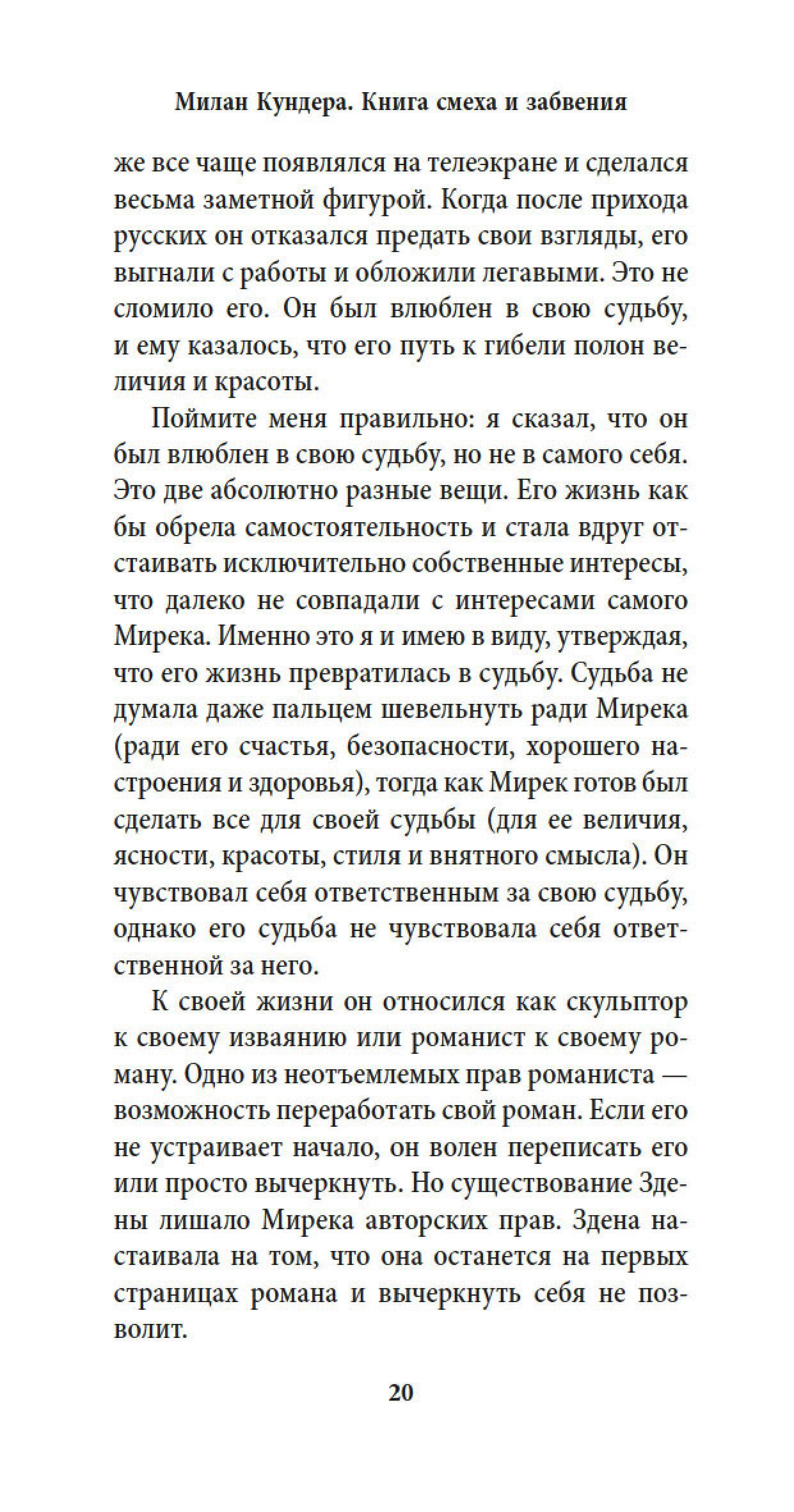 Милан Кундера. Книга смеха и забвения

же все чаще появлялся на телеэкране и сделался весьма заметной фигурой. Когда после прихода русских он отказался предать свои взгляды, его выгнали с работы и обложили легавыми. Это не сломило его. Он был влюблен в свою судьбу, и ему казалось, что его путь к гибели полон величия и красоты.

Поймите меня правильно: я сказал, что он был влюблен в свою судьбу, но не в самого себя. Это две абсолютно разные вещи. Его жизнь как бы обрела самостоятельность и стала вдруг отстаивать исключительно собственные интересы, что далеко не совпадали с интересами самого Мирека. Именно это я и имею в виду, утверждая, что его жизнь превратилась в судьбу. Судьба не думала даже пальцем шевельнуть ради Мирека (ради его счастья, безопасности, хорошего настроения и здоровья), тогда как Мирек готов был сделать все для своей судьбы (для ее величия, ясности, красоты, стиля и внятного смысла). Он чувствовал себя ответственным за свою судьбу, однако его судьба не чувствовала себя ответственной за него.

К своей жизни он относился как скульптор к своему изваянию или романист к своему роману. Одно из неотъемлемых прав романиста — возможность переработать свой роман. Если его не устраивает начало, он волен переписать его или просто вычеркнуть. Но существование Здены лишало Мирека авторских прав. Здена настаивала на том, что она останется на первых страницах романа и вычеркнуть себя не позволит.

20